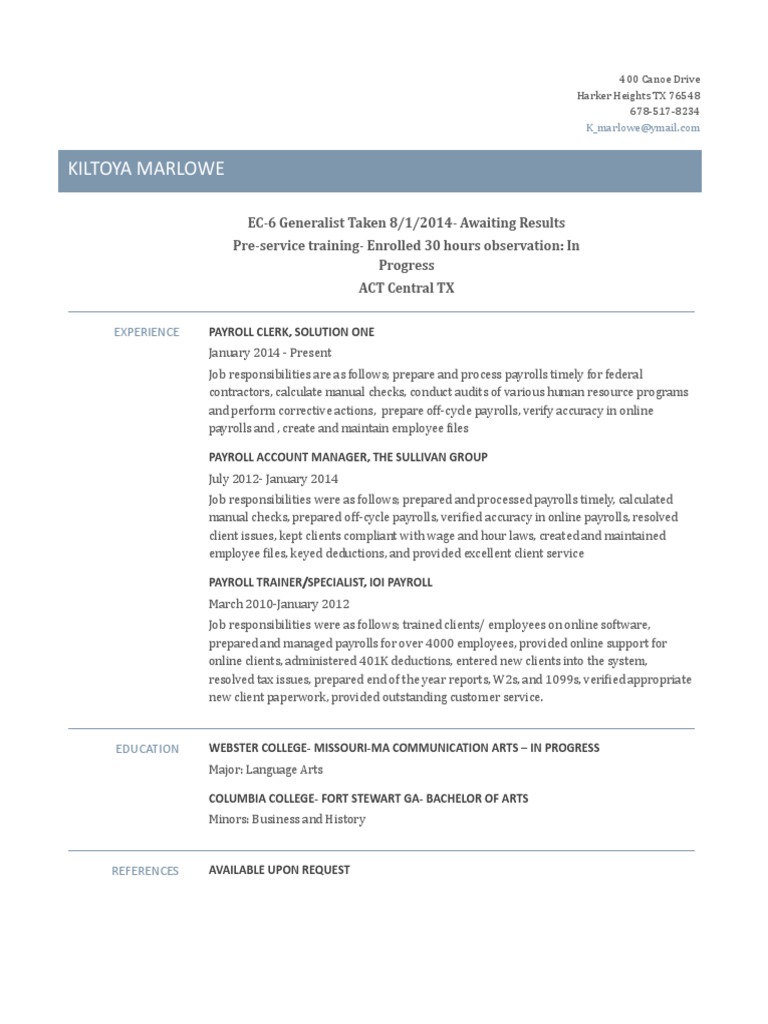 400 Canoe Drive
Harker Heights TX 76548
678-517-8234
K_marlowe@ymail.com

KILTOYA MARLOWE

EC-6 Generalist Taken 8/1/2014- Awaiting Results
Pre-service training- Enrolled 30 hours observation: In Progress
ACT Central TX

EXPERIENCE

PAYROLL CLERK, SOLUTION ONE
January 2014 - Present
Job responsibilities are as follows; prepare and process payrolls timely for federal contractors, calculate manual checks, conduct audits of various human resource programs and perform corrective actions, prepare off-cycle payrolls, verify accuracy in online payrolls and , create and maintain employee files

PAYROLL ACCOUNT MANAGER, THE SULLIVAN GROUP
July 2012- January 2014
Job responsibilities were as follows; prepared and processed payrolls timely, calculated manual checks, prepared off-cycle payrolls, verified accuracy in online payrolls, resolved client issues, kept clients compliant with wage and hour laws, created and maintained employee files, keyed deductions, and provided excellent client service

PAYROLL TRAINER/SPECIALIST, IOI PAYROLL
March 2010-January 2012
Job responsibilities were as follows; trained clients/ employees on online software, prepared and managed payrolls for over 4000 employees, provided online support for online clients, administered 401K deductions, entered new clients into the system, resolved tax issues, prepared end of the year reports, W2s, and 1099s, verified appropriate new client paperwork, provided outstanding customer service.

EDUCATION

WEBSTER COLLEGE- MISSOURI-MA COMMUNICATION ARTS – IN PROGRESS
Major: Language Arts

COLUMBIA COLLEGE- FORT STEWART GA- BACHELOR OF ARTS
Minors: Business and History

REFERENCES

AVAILABLE UPON REQUEST